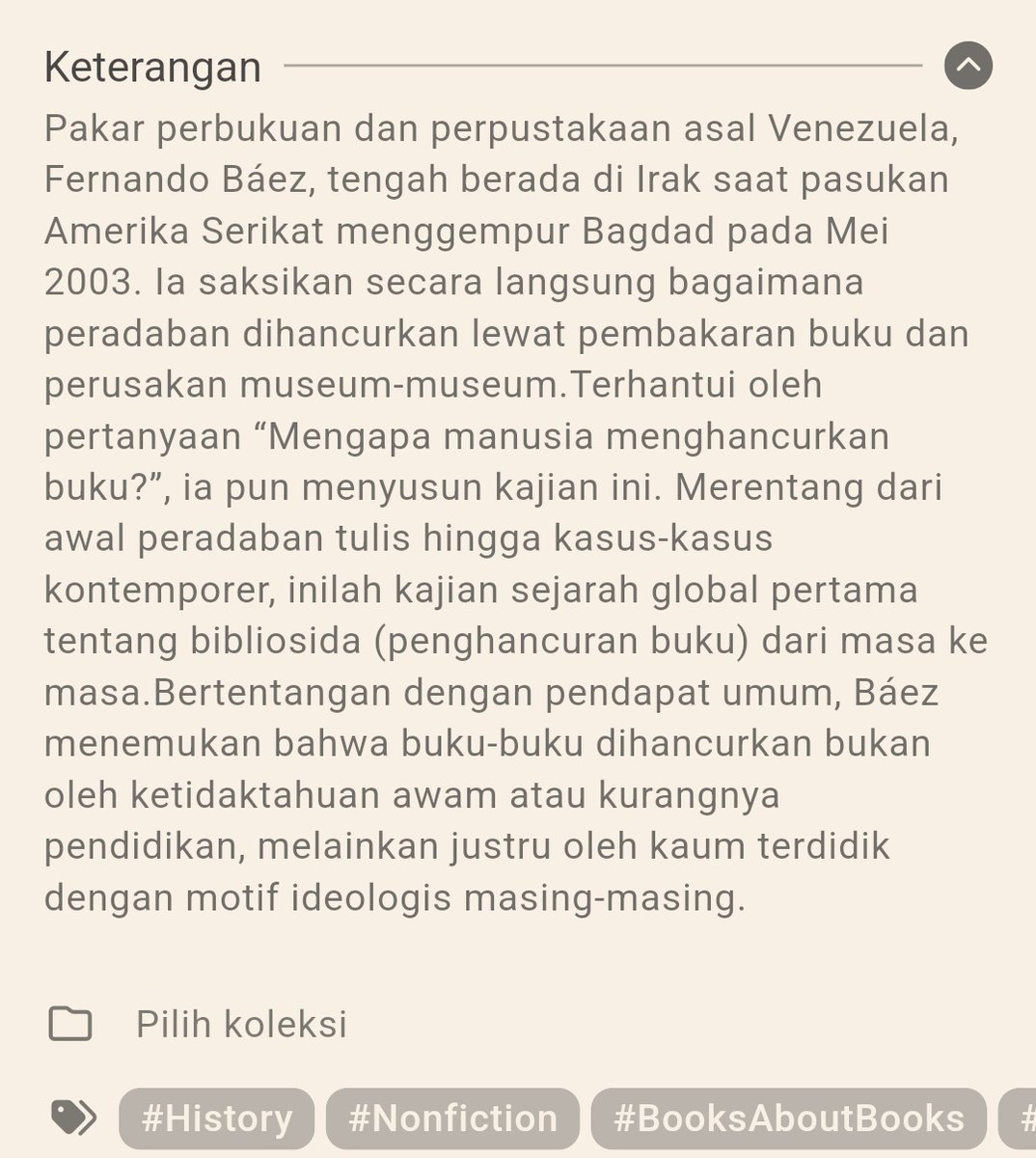 Keterangan

Pakar perbukuan dan perpustakaan asal Venezuela, Fernando Báez, tengah berada di Irak saat pasukan Amerika Serikat menggempur Bagdad pada Mei 2003. Ia saksikan secara langsung bagaimana peradaban dihancurkan lewat pembakaran buku dan perusakan museum-museum.Terhantui oleh pertanyaan “Mengapa manusia menghancurkan buku?”, ia pun menyusun kajian ini. Merentang dari awal peradaban tulis hingga kasus-kasus kontemporer, inilah kajian sejarah global pertama tentang bibliosida (penghancuran buku) dari masa ke masa.Bertentangan dengan pendapat umum, Báez menemukan bahwa buku-buku dihancurkan bukan oleh ketidaktahuan awam atau kurangnya pendidikan, melainkan justru oleh kaum terdidik dengan motif ideologis masing-masing.

Pilih koleksi

#History #Nonfiction #BooksAboutBooks #